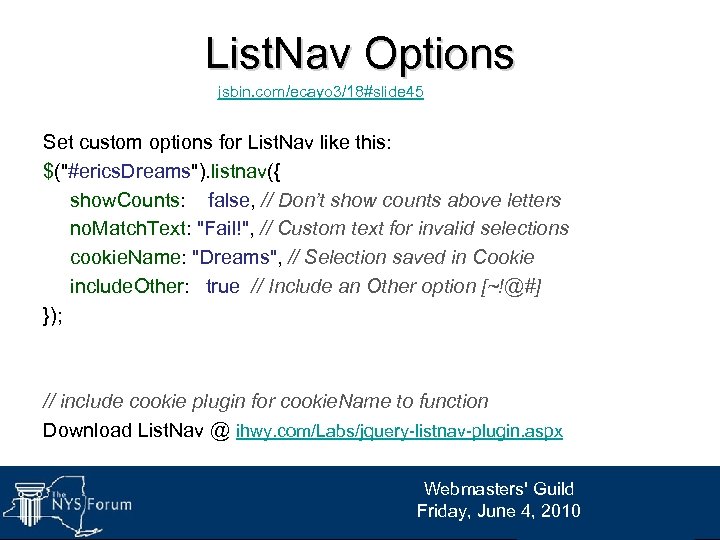 ListNav Options

jsbin.com/ecayo3/18#slide45

Set custom options for ListNav like this:
$("#ericsDreams").listnav({
showCounts: false, // Don't show counts above letters
noMatchText: "Fail!", // Custom text for invalid selections
cookieName: "Dreams", // Selection saved in Cookie
includeOther: true // Include an Other option [~!@#]
});

// include cookie plugin for cookieName to function
Download ListNav @ ihwy.com/Labs/jquery-listnav-plugin.aspx

The NYS Forum

Webmasters' Guild
Friday, June 4, 2010